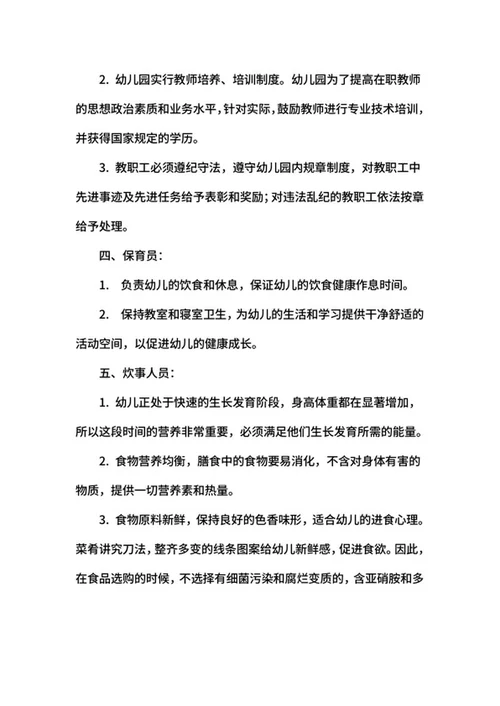 2. 幼儿园实行教师培养、培训制度。幼儿园为了提高在职教师的思想政治素质和业务水平，针对实际，鼓励教师进行专业技术培训，并获得国家规定的学历。

3. 教职工必须遵纪守法，遵守幼儿园内规章制度，对教职工中先进事迹及先进任务给予表彰和奖励；对违法乱纪的教职工依法按章给予处理。

四、保育员：

1. 负责幼儿的饮食和休息，保证幼儿的饮食健康作息时间。

2. 保持教室和寝室卫生，为幼儿的生活和学习提供干净舒适的活动空间，以促进幼儿的健康成长。

五、炊事人员：

1. 幼儿正处于快速的生长发育阶段，身高体重都在显著增加，所以这段时间的营养非常重要，必须满足他们生长发育所需的能量。

2. 食物营养均衡，膳食中的食物要易消化，不含对身体有害的物质，提供一切营养素和热量。

3. 食物原料新鲜，保持良好的色香味形，适合幼儿的进食心理。菜肴讲究刀法，整齐多变的线条图案给幼儿新鲜感，促进食欲。因此，在食品选购的时候，不选择有细菌污染和腐烂变质的，含亚硝胺和多